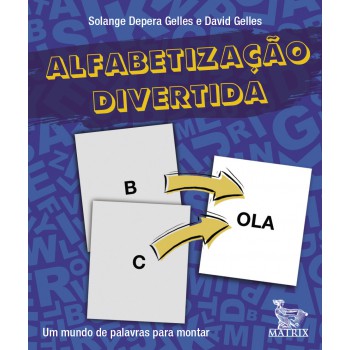 Solange Depera Gelles e David Gelles

ALFABETIZAÇÃO DIVERTIDA

B

C

OLA

Um mundo de palavras para montar

MATRIX